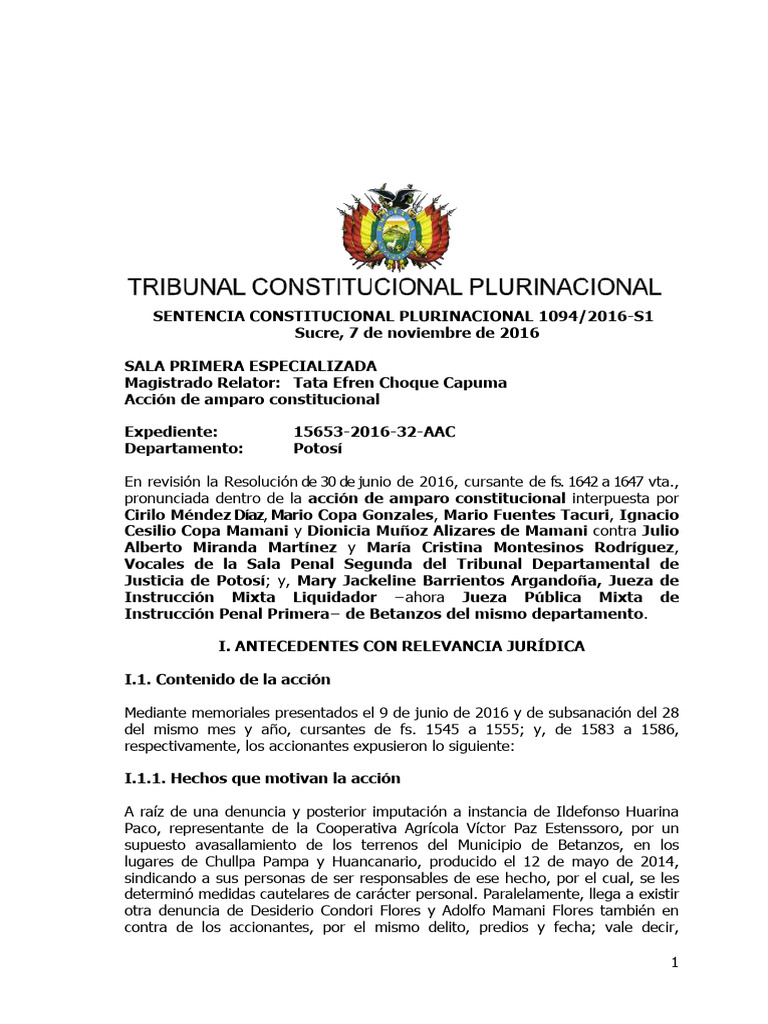 TRIBUNAL CONSTITUCIONAL PLURINACIONAL

SENTENCIA CONSTITUCIONAL PLURINACIONAL 1094/2016-S1
Sucre, 7 de noviembre de 2016

SALA PRIMERA ESPECIALIZADA
Magistrado Relator: Tata Efren Choque Capuma
Acción de amparo constitucional

Expediente: 15653-2016-32-AAC
Departamento: Potosí

En revisión la Resolución de 30 de junio de 2016, cursante de fs. 1642 a 1647 vta., pronunciada dentro de la acción de amparo constitucional interpuesta por Cirilo Méndez Díaz, Mario Copa Gonzales, Mario Fuentes Tacuri, Ignacio Cesilio Copa Mamani y Dionicia Muñoz Alizares de Mamani contra Julio Alberto Miranda Martínez y María Cristina Montesinos Rodríguez, Vocales de la Sala Penal Segunda del Tribunal Departamental de Justicia de Potosí; y, Mary Jackeline Barrientos Argandoña, Jueza de Instrucción Mixta Liquidador –ahora Jueza Pública Mixta de Instrucción Penal Primera– de Betanzos del mismo departamento.

I. ANTECEDENTES CON RELEVANCIA JURÍDICA

I.1. Contenido de la acción

Mediante memoriales presentados el 9 de junio de 2016 y de subsanación del 28 del mismo mes y año, cursantes de fs. 1545 a 1555; y, de 1583 a 1586, respectivamente, los accionantes expusieron lo siguiente:

I.1.1. Hechos que motivan la acción

A raíz de una denuncia y posterior imputación a instancia de Ildefonso Huarina Paco, representante de la Cooperativa Agrícola Víctor Paz Estenssoro, por un supuesto avasallamiento de los terrenos del Municipio de Betanzos, en los lugares de Chullpa Pampa y Huancanario, producido el 12 de mayo de 2014, sindicando a sus personas de ser responsables de ese hecho, por el cual, se les determinó medidas cautelares de carácter personal. Paralelamente, llega a existir otra denuncia de Desiderio Condori Flores y Adolfo Mamani Flores también en contra de los accionantes, por el mismo delito, predios y fecha; vale decir,

1